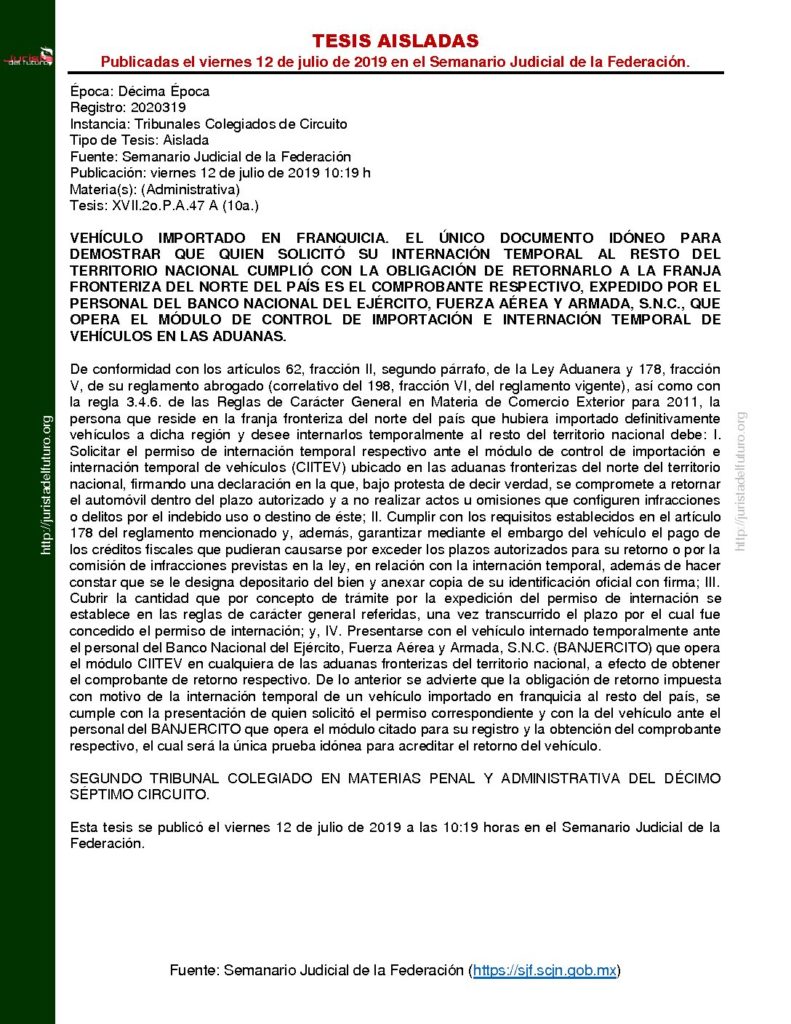 TESIS AISLADAS
Publicadas el viernes 12 de julio de 2019 en el Semanario Judicial de la Federación.

Época: Décima Época
Registro: 2020319
Instancia: Tribunales Colegiados de Circuito
Tipo de Tesis: Aislada
Fuente: Semanario Judicial de la Federación
Publicación: viernes 12 de julio de 2019 10:19 h
Materia(s): (Administrativa)
Tesis: XVII.2o.P.A.47 A (10a.)

VEHÍCULO IMPORTADO EN FRANQUICIA. EL ÚNICO DOCUMENTO IDÓNEO PARA DEMOSTRAR QUE QUIEN SOLICITÓ SU INTERNACIÓN TEMPORAL AL RESTO DEL TERRITORIO NACIONAL CUMPLIÓ CON LA OBLIGACIÓN DE RETORNARLO A LA FRANJA FRONTERIZA DEL NORTE DEL PAÍS ES EL COMPROBANTE RESPECTIVO, EXPEDIDO POR EL PERSONAL DEL BANCO NACIONAL DEL EJÉRCITO, FUERZA AÉREA Y ARMADA, S.N.C., QUE OPERA EL MÓDULO DE CONTROL DE IMPORTACIÓN E INTERNACIÓN TEMPORAL DE VEHÍCULOS EN LAS ADUANAS.

De conformidad con los artículos 62, fracción II, segundo párrafo, de la Ley Aduanera y 178, fracción V, de su reglamento abrogado (correlativo del 198, fracción VI, del reglamento vigente), así como con la regla 3.4.6. de las Reglas de Carácter General en Materia de Comercio Exterior para 2011, la persona que reside en la franja fronteriza del norte del país que hubiera importado definitivamente vehículos a dicha región y desee internarlos temporalmente al resto del territorio nacional debe: I. Solicitar el permiso de internación temporal respectivo ante el módulo de control de importación e internación temporal de vehículos (CIITEV) ubicado en las aduanas fronterizas del norte del territorio nacional, firmando una declaración en la que, bajo protesta de decir verdad, se compromete a retornar el automóvil dentro del plazo autorizado y a no realizar actos u omisiones que configuren infracciones o delitos por el indebido uso o destino de éste; II. Cumplir con los requisitos establecidos en el artículo 178 del reglamento mencionado y, además, garantizar mediante el embargo del vehículo el pago de los créditos fiscales que pudieran causarse por exceder los plazos autorizados para su retorno o por la comisión de infracciones previstas en la ley, en relación con la internación temporal, además de hacer constar que se le designa depositario del bien y anexar copia de su identificación oficial con firma; III. Cubrir la cantidad que por concepto de trámite por la expedición del permiso de internación se establece en las reglas de carácter general referidas, una vez transcurrido el plazo por el cual fue concedido el permiso de internación; y, IV. Presentarse con el vehículo internado temporalmente ante el personal del Banco Nacional del Ejército, Fuerza Aérea y Armada, S.N.C. (BANJERCITO) que opera el módulo CIITEV en cualquiera de las aduanas fronterizas del territorio nacional, a efecto de obtener el comprobante de retorno respectivo. De lo anterior se advierte que la obligación de retorno impuesta con motivo de la internación temporal de un vehículo importado en franquicia al resto del país, se cumple con la presentación de quien solicitó el permiso correspondiente y con la del vehículo ante el personal del BANJERCITO que opera el módulo citado para su registro y la obtención del comprobante respectivo, el cual será la única prueba idónea para acreditar el retorno del vehículo.

SEGUNDO TRIBUNAL COLEGIADO EN MATERIAS PENAL Y ADMINISTRATIVA DEL DÉCIMO SÉPTIMO CIRCUITO.

Esta tesis se publicó el viernes 12 de julio de 2019 a las 10:19 horas en el Semanario Judicial de la Federación.

Fuente: Semanario Judicial de la Federación (https://sjf.scjn.gob.mx)

http://juristadelfuturo.org